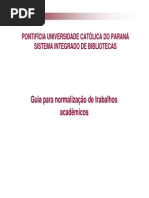 PDF

PONTIFÍCIA UNIVERSIDADE CATÓLICA DO PARANÁ
SISTEMA INTEGRADO DE BIBLIOTECAS

Guia para normalização de trabalhos acadêmicos